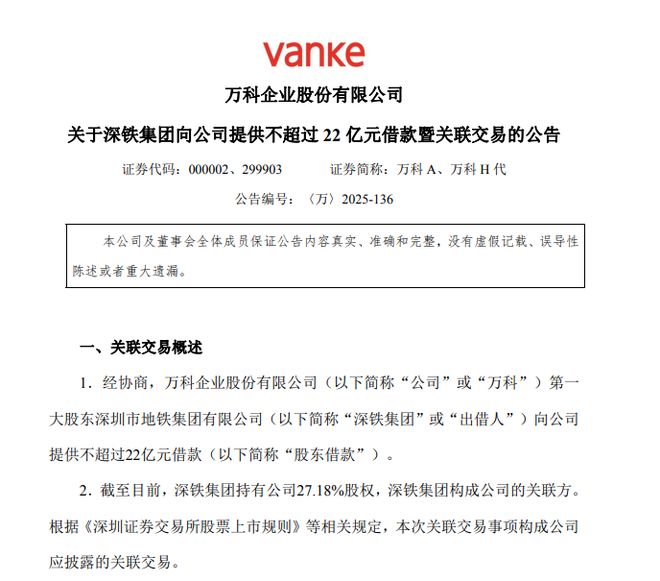 vanke

万科企业股份有限公司

关于深铁集团向公司提供不超过 22 亿元借款暨关联交易的公告

证券代码：000002、299903　　　证券简称：万科 A、万科 H 代

公告编号：〈万〉2025-136

本公司及董事会全体成员保证公告内容真实、准确和完整，没有虚假记载、误导性陈述或者重大遗漏。

一、关联交易概述

1．经协商，万科企业股份有限公司（以下简称“公司”或“万科”）第一大股东深圳市地铁集团有限公司（以下简称“深铁集团”或“出借人”）向公司提供不超过22亿元借款（以下简称“股东借款”）。

2．截至目前，深铁集团持有公司27.18%股权，深铁集团构成公司的关联方。根据《深圳证券交易所股票上市规则》等相关规定，本次关联交易事项构成公司应披露的关联交易。